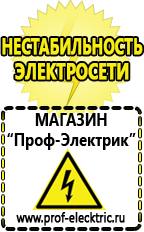 НЕСТАБИЛЬНОСТЬ ЭЛЕКТРОСЕТИ

МАГАЗИН
“Проф-Электрик”

www.prof-electric.ru